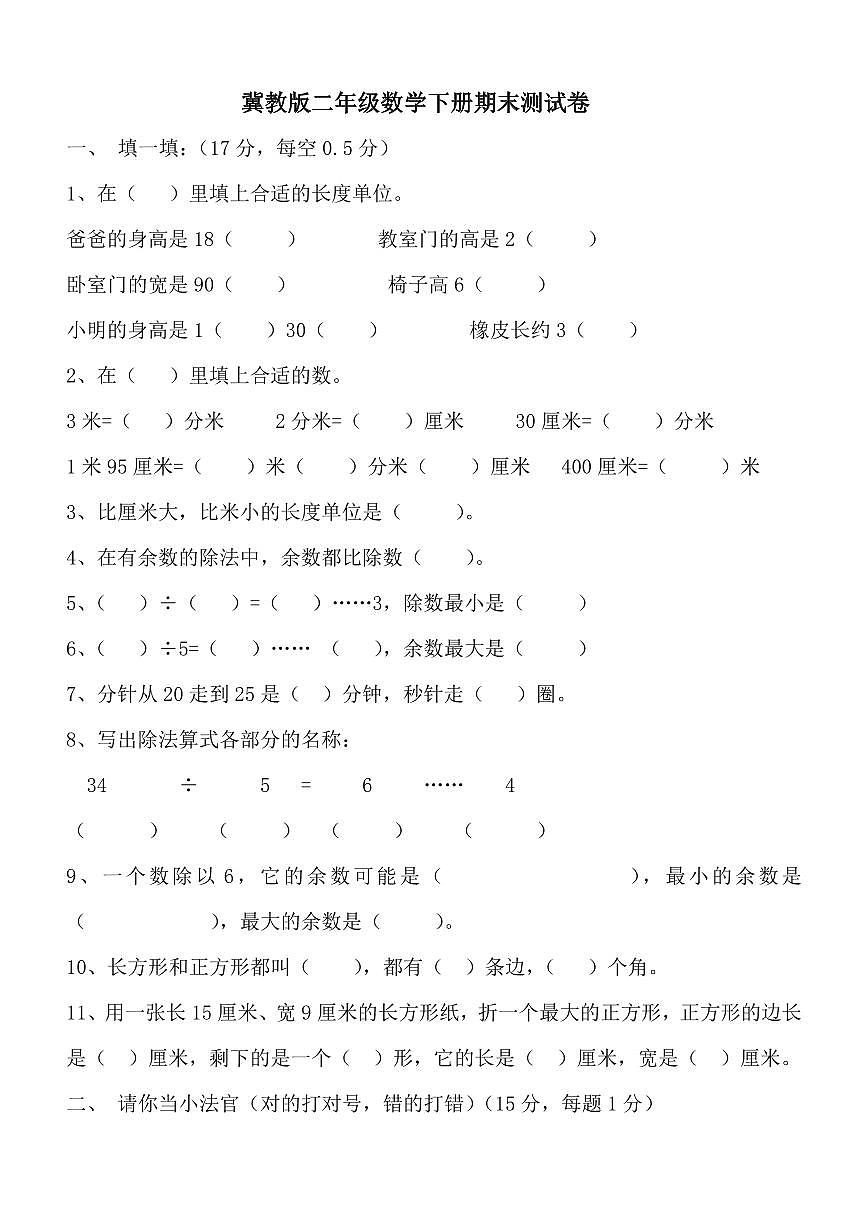 冀教版二年级数学下册期末测试卷

一、 填一填：（17 分，每空 0.5 分）

1、在（ ）里填上合适的长度单位。

爸爸的身高是 18（ ） 教室门的高是 2（ ）

卧室门的宽是 90（ ） 椅子高 6（ ）

小明的身高是 1（ ）30（ ） 橡皮长约 3（ ）

2、在（ ）里填上合适的数。

3 米=（ ）分米 2 分米=（ ）厘米 30 厘米=（ ）分米

1 米 95 厘米=（ ）米（ ）分米（ ）厘米 400 厘米=（ ）米

3、比厘米大，比米小的长度单位是（ ）。

4、在有余数的除法中，余数都比除数（ ）。

5、（ ）÷（ ）=（ ）……3，除数最小是（ ）

6、（ ）÷5=（ ）……（ ），余数最大是（ ）

7、分针从 20 走到 25 是（ ）分钟，秒针走（ ）圈。

8、写出除法算式各部分的名称：

34 ÷ 5 = 6 …… 4

（ ） （ ） （ ） （ ）

9、一个数除以 6，它的余数可能是（ ），最小的余数是（ ），最大的余数是（ ）。

10、长方形和正方形都叫（ ），都有（ ）条边，（ ）个角。

11、用一张长 15 厘米、宽 9 厘米的长方形纸，折一个最大的正方形，正方形的边长是（ ）厘米，剩下的是一个（ ）形，它的长是（ ）厘米，宽是（ ）厘米。

二、 请你当小法官（对的打对号，错的打错）（15 分，每题 1 分）